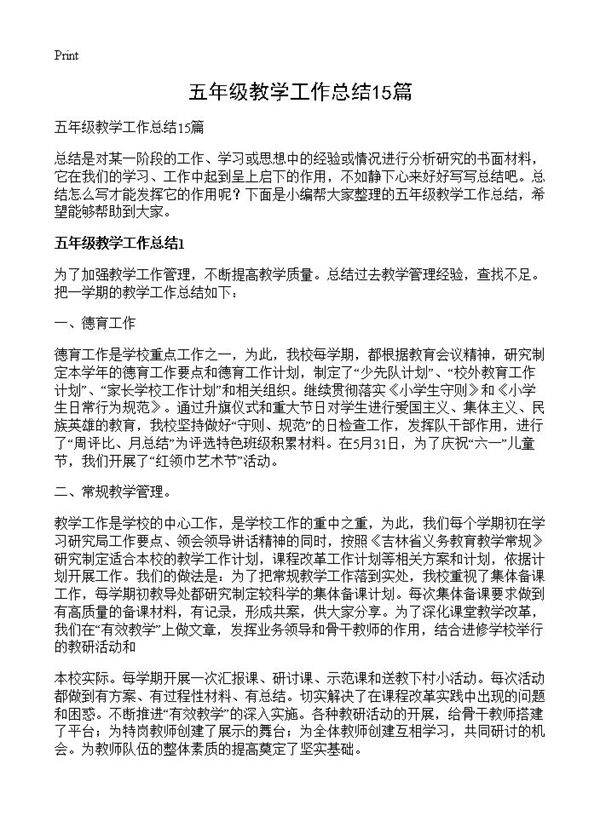 Print

五年级教学工作总结15篇

五年级教学工作总结15篇

总结是对某一阶段的工作、学习或思想中的经验或情况进行分析研究的书面材料，它在我们的学习、工作中起到呈上启下的作用，不如静下心来好好写写总结吧。总结怎么写才能发挥它的作用呢？下面是小编帮大家整理的五年级教学工作总结，希望能够帮助到大家。

五年级教学工作总结1

为了加强教学工作管理，不断提高教学质量。总结过去教学管理经验，查找不足。把一学期的教学工作总结如下：

一、德育工作

德育工作是学校重点工作之一，为此，我校每学期，都根据教育会议精神，研究制定本学年的德育工作要点和德育工作计划，制定了“少先队计划”、“校外教育工作计划”、“家长学校工作计划”和相关组织。继续贯彻落实《小学生守则》和《小学生日常行为规范》。通过升旗仪式和重大节日对学生进行爱国主义、集体主义、民族英雄的教育，我校坚持做好“守则、规范”的日检查工作，发挥队干部作用，进行了“周评比、月总结”为评选特色班级积累材料。在5月31日，为了庆祝“六一”儿童节，我们开展了“红领巾艺术节”活动。

二、常规教学管理。

教学工作是学校的中心工作，是学校工作的重中之重，为此，我们每个学期初在学习研究局工作要点、领会领导讲话精神的同时，按照《吉林省义务教育教学常规》研究制定适合本校的教学工作计划，课程改革工作计划等相关方案和计划，依据计划开展工作。我们的做法是：为了把常规教学工作落到实处，我校重视了集体备课工作，每学期初教导处都研究制定较科学的集体备课计划。每次集体备课要求做到有高质量的备课材料，有记录，形成共案，供大家分享。为了深化课堂教学改革，我们在“有效教学”上做文章，发挥业务领导和骨干教师的作用，结合进修学校举行的教研活动和

本校实际。每学期开展一次汇报课、研讨课、示范课和送教下村小活动。每次活动都做到有方案、有过程性材料、有总结。切实解决了在课程改革实践中出现的问题和困惑。不断推进“有效教学”的深入实施。各种教研活动的开展，给骨干教师搭建了平台；为特岗教师创建了展示的舞台；为全体教师创建互相学习，共同研讨的机会。为教师队伍的整体素质的提高奠定了坚实基础。